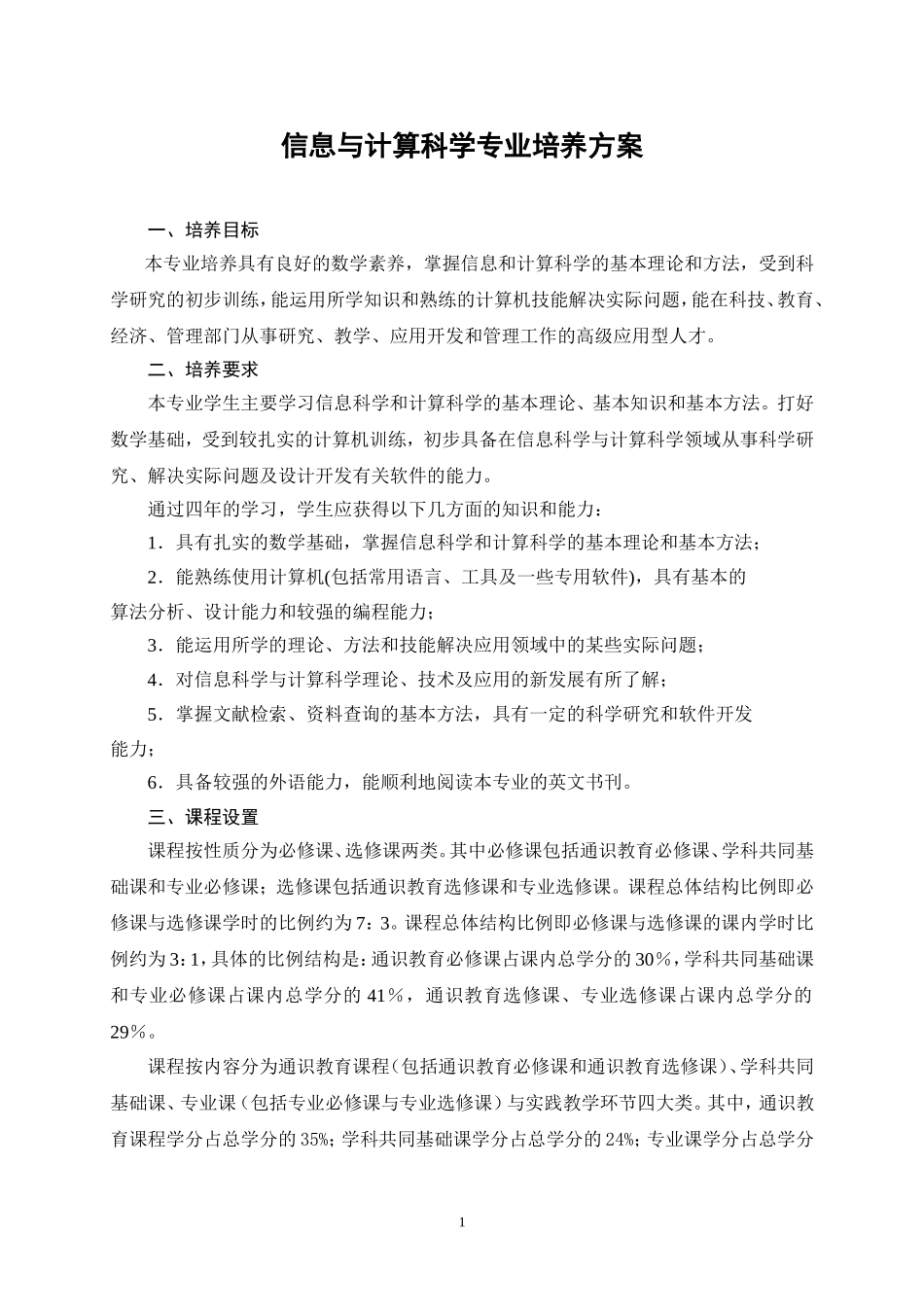 信息与计算科学专业培养方案

一、培养目标

本专业培养具有良好的数学素养，掌握信息和计算科学的基本理论和方法，受到科学研究的初步训练，能运用所学知识和熟练的计算机技能解决实际问题，能在科技、教育、经济、管理部门从事研究、教学、应用开发和管理工作的高级应用型人才。

二、培养要求

本专业学生主要学习信息科学和计算科学的基本理论、基本知识和基本方法。打好数学基础，受到较扎实的计算机训练，初步具备在信息科学与计算科学领域从事科学研究、解决实际问题及设计开发有关软件的能力。

通过四年的学习，学生应获得以下几方面的知识和能力：

1．具有扎实的数学基础，掌握信息科学和计算科学的基本理论和基本方法；

2．能熟练使用计算机(包括常用语言、工具及一些专用软件)，具有基本的算法分析、设计能力和较强的编程能力；

3．能运用所学的理论、方法和技能解决应用领域中的某些实际问题；

4．对信息科学与计算科学理论、技术及应用的新发展有所了解；

5．掌握文献检索、资料查询的基本方法，具有一定的科学研究和软件开发能力；

6．具备较强的外语能力，能顺利地阅读本专业的英文书刊。

三、课程设置

课程按性质分为必修课、选修课两类。其中必修课包括通识教育必修课、学科共同基础课和专业必修课；选修课包括通识教育选修课和专业选修课。课程总体结构比例即必修课与选修课学时的比例约为7：3。课程总体结构比例即必修课与选修课的课内学时比例约为3：1，具体的比例结构是：通识教育必修课占课内总学分的30％，学科共同基础课和专业必修课占课内总学分的41％，通识教育选修课、专业选修课占课内总学分的29％。

课程按内容分为通识教育课程（包括通识教育必修课和通识教育选修课）、学科共同基础课、专业课（包括专业必修课与专业选修课）与实践教学环节四大类。其中，通识教育课程学分占总学分的35%；学科共同基础课学分占总学分的24%；专业课学分占总学分

1